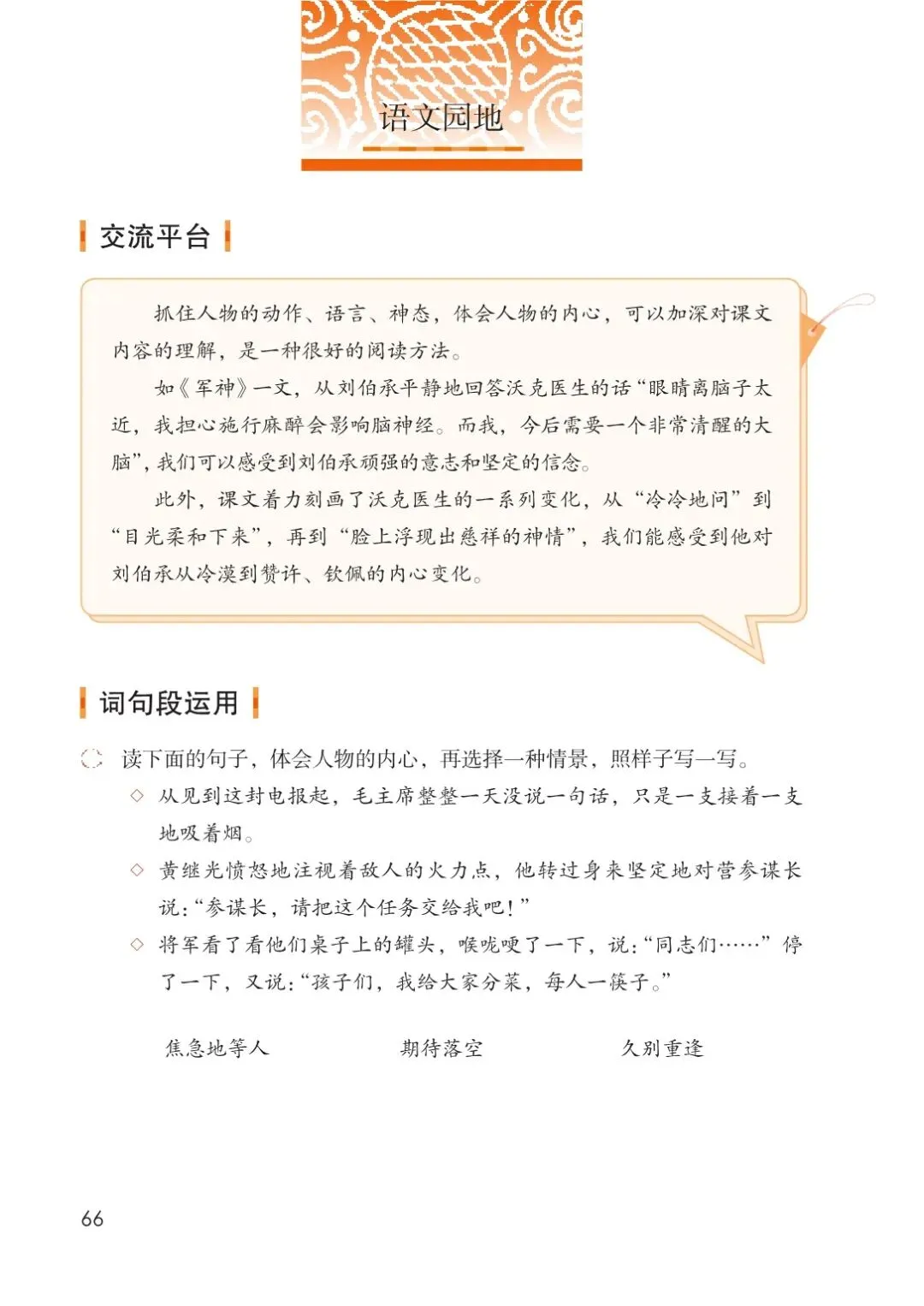 语文园地

交流平台

抓住人物的动作、语言、神态，体会人物的内心，可以加深对课文内容的理解，是一种很好的阅读方法。

如《军神》一文，从刘伯承平静地回答沃克医生的话“眼睛离脑子太近，我担心施行麻醉会影响脑神经。而我，今后需要一个非常清醒的大脑”，我们可以感受到刘伯承顽强的意志和坚定的信念。

此外，课文着力刻画了沃克医生的一系列变化，从“冷冷地问”到“目光柔和下来”，再到“脸上浮现出慈祥的神情”，我们能感受到他对刘伯承从冷漠到赞许、钦佩的内心变化。

词句段运用

读下面的句子，体会人物的内心，再选择一种情景，照样子写一写。

◇ 从见到这封电报起，毛主席整整一天没说一句话，只是一支接着一支地吸着烟。

◇ 黄继光愤怒地注视着敌人的火力点，他转过身来坚定地对营参谋长说：“参谋长，请把这个任务交给我吧！”

◇ 将军看了看他们桌子上的罐头，喉咙哽了一下，说：“同志们……”停了一下，又说：“孩子们，我给大家分菜，每人一筷子。”

焦急地等人　　期待落空　　久别重逢

66